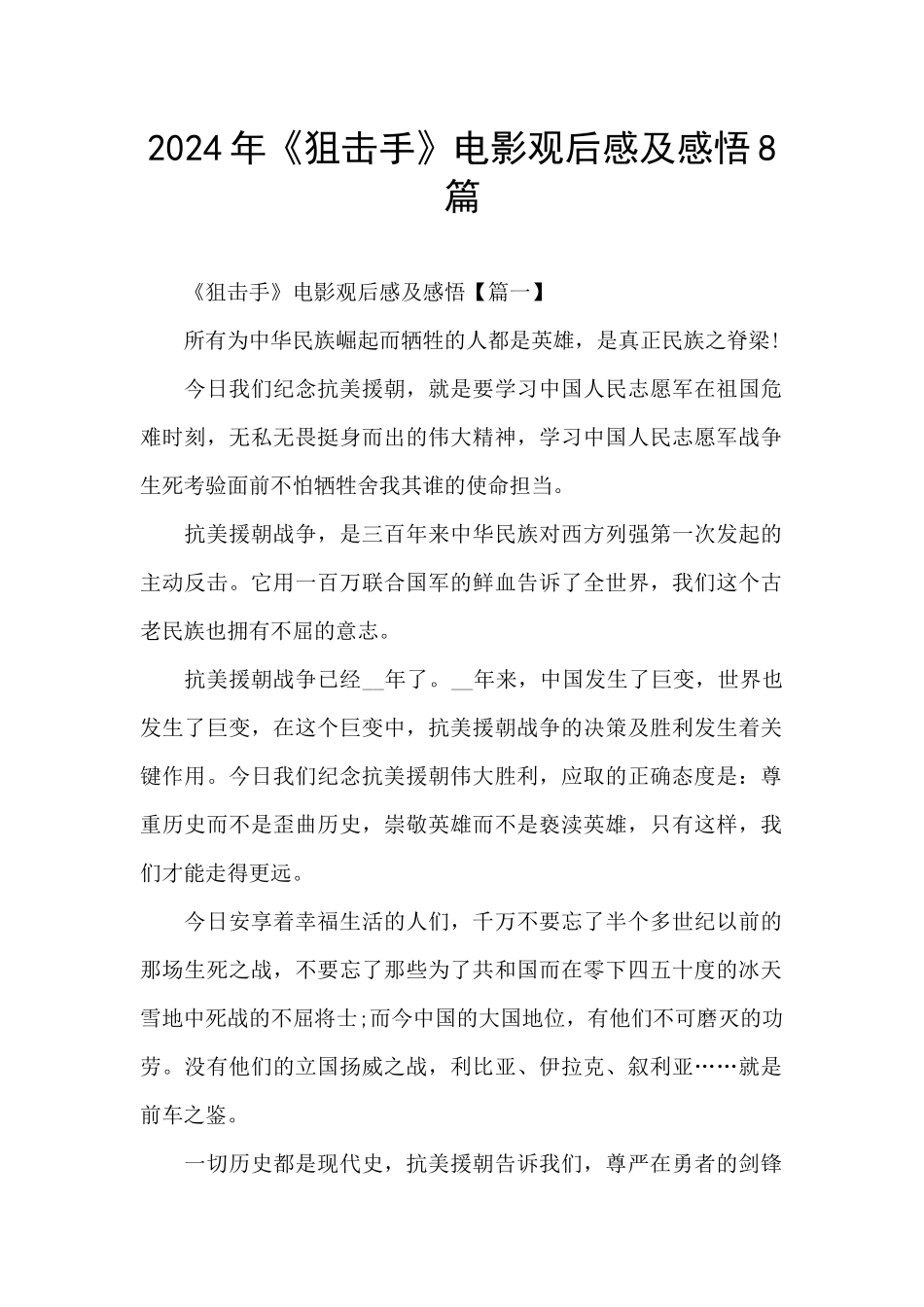 2024年《狙击手》电影观后感及感悟8篇

《狙击手》电影观后感及感悟【篇一】

所有为中华民族崛起而牺牲的人都是英雄，是真正民族之脊梁!

今日我们纪念抗美援朝，就是要学习中国人民志愿军在祖国危难时刻，无私无畏挺身而出的伟大精神，学习中国人民志愿军战争生死考验面前不怕牺牲舍我其谁的使命担当。

抗美援朝战争，是三百年来中华民族对西方列强第一次发起的主动反击。它用一百万联合国军的鲜血告诉了全世界，我们这个古老民族也拥有不屈的意志。

抗美援朝战争已经__年了。__年来，中国发生了巨变，世界也发生了巨变，在这个巨变中，抗美援朝战争的决策及胜利发生着关键作用。今日我们纪念抗美援朝伟大胜利，应取的正确态度是：尊重历史而不是歪曲历史，崇敬英雄而不是亵渎英雄，只有这样，我们才能走得更远。

今日安享着幸福生活的人们，千万不要忘了半个多世纪以前的那场生死之战，不要忘了那些为了共和国而在零下四五十度的冰天雪地中死战的不屈将士;而今中国的大国地位，有他们不可磨灭的功劳。没有他们的立国扬威之战，利比亚、伊拉克、叙利亚……就是前车之鉴。

一切历史都是现代史，抗美援朝告诉我们，尊严在勇者的剑锋